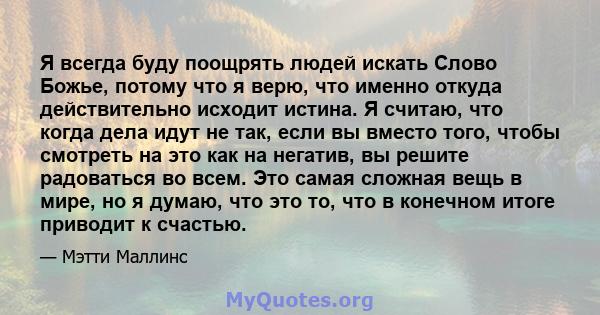 Я всегда буду поощрять людей искать Слово Божье, потому что я верю, что именно откуда действительно исходит истина. Я считаю, что когда дела идут не так, если вы вместо того, чтобы смотреть на это как на негатив, вы решите радоваться во всем. Это самая сложная вещь в мире, но я думаю, что это то, что в конечном итоге приводит к счастью.

— Мэтти Маллинс

MyQuotes.org